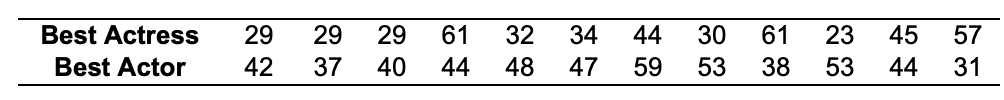 | Best Actress | 29 | 29 | 29 | 61 | 32 | 34 | 44 | 30 | 61 | 23 | 45 | 57 |
|---|---|---|---|---|---|---|---|---|---|---|---|---|
| Best Actor | 42 | 37 | 40 | 44 | 48 | 47 | 59 | 53 | 38 | 53 | 44 | 31 |